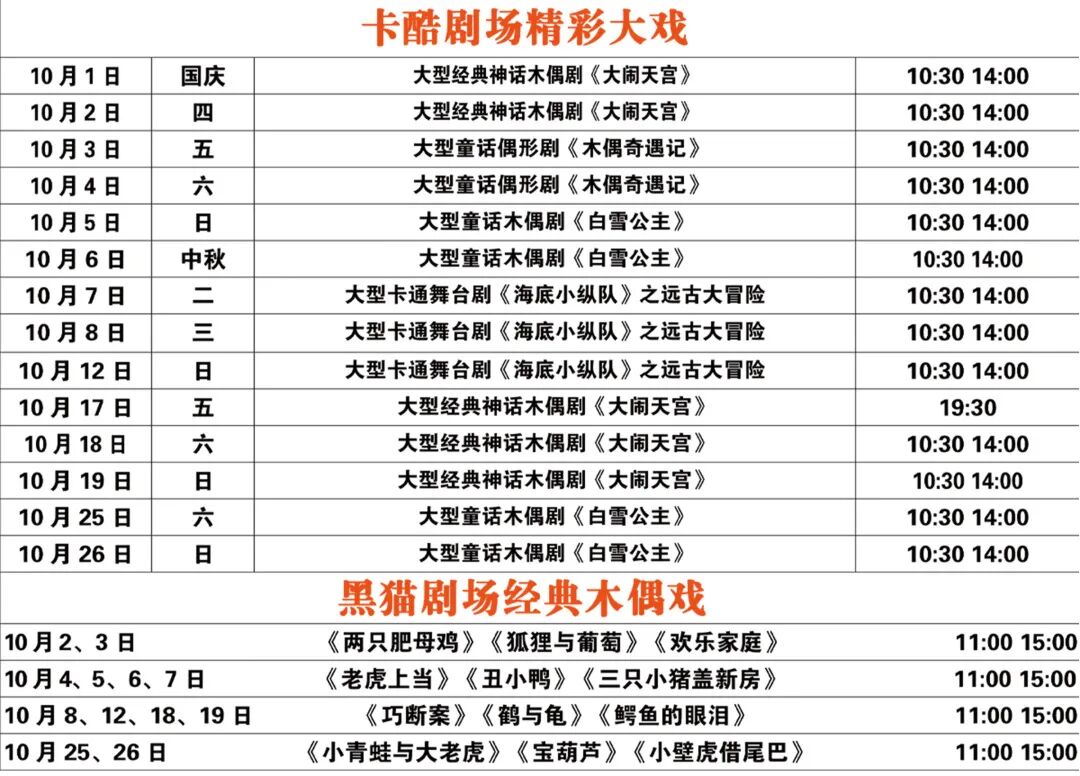 卡酷剧场精彩大戏

| 10月1日 | 国庆 | 大型经典神话木偶剧《大闹天宫》 | 10:30 14:00 |
|---|---|---|---|
| 10月2日 | 四 | 大型经典神话木偶剧《大闹天宫》 | 10:30 14:00 |
| 10月3日 | 五 | 大型童话偶形剧《木偶奇遇记》 | 10:30 14:00 |
| 10月4日 | 六 | 大型童话偶形剧《木偶奇遇记》 | 10:30 14:00 |
| 10月5日 | 日 | 大型童话木偶剧《白雪公主》 | 10:30 14:00 |
| 10月6日 | 中秋 | 大型童话木偶剧《白雪公主》 | 10:30 14:00 |
| 10月7日 | 二 | 大型卡通舞台剧《海底小纵队》之远古大冒险 | 10:30 14:00 |
| 10月8日 | 三 | 大型卡通舞台剧《海底小纵队》之远古大冒险 | 10:30 14:00 |
| 10月12日 | 日 | 大型卡通舞台剧《海底小纵队》之远古大冒险 | 10:30 14:00 |
| 10月17日 | 五 | 大型经典神话木偶剧《大闹天宫》 | 19:30 |
| 10月18日 | 六 | 大型经典神话木偶剧《大闹天宫》 | 10:30 14:00 |
| 10月19日 | 日 | 大型经典神话木偶剧《大闹天宫》 | 10:30 14:00 |
| 10月25日 | 六 | 大型童话木偶剧《白雪公主》 | 10:30 14:00 |
| 10月26日 | 日 | 大型童话木偶剧《白雪公主》 | 10:30 14:00 |

黑猫剧场经典木偶戏

| 10月2、3日 | 《两只肥母鸡》《狐狸与葡萄》《欢乐家庭》 | 11:00 15:00 |
|---|---|---|
| 10月4、5、6、7日 | 《老虎上当》《丑小鸭》《三只小猪盖新房》 | 11:00 15:00 |
| 10月8、12、18、19日 | 《巧断案》《鹤与龟》《鳄鱼的眼泪》 | 11:00 15:00 |
| 10月25、26日 | 《小青蛙与大老虎》《宝葫芦》《小壁虎借尾巴》 | 11:00 15:00 |